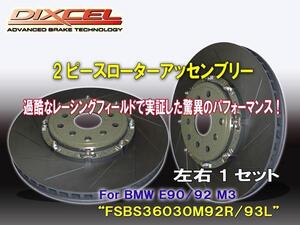 DIXCEL
ADVANCED BRAKE TECHNOLOGY

2ピースローターアッセンブリー

過酷なレーシングフィールドで実証した驚異のパフォーマンス！

左右１セット

For BMW E90／92 M3
“FSBS36030M92R／93L”